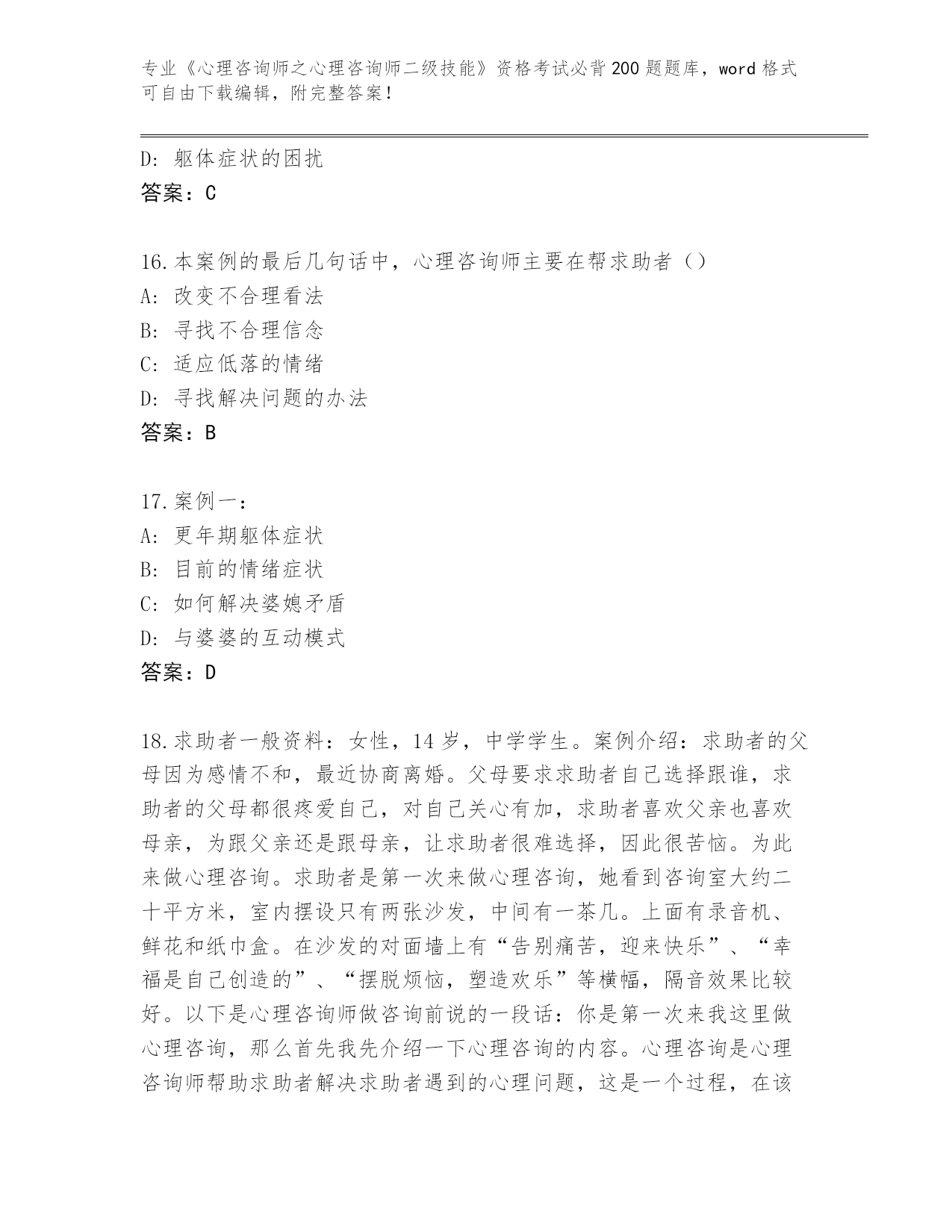 专业《心理咨询师之心理咨询师二级技能》资格考试必背200题题库，word格式可自由下载编辑，附完整答案！

D：躯体症状的困扰
答案：C

16.本案例的最后几句话中，心理咨询师主要在帮求助者（）
A：改变不合理看法
B：寻找不合理信念
C：适应低落的情绪
D：寻找解决问题的办法
答案：B

17.案例一：
A：更年期躯体症状
B：目前的情绪症状
C：如何解决婆媳矛盾
D：与婆婆的互动模式
答案：D

18.求助者一般资料：女性，14岁，中学学生。案例介绍：求助者的父母因为感情不和，最近协商离婚。父母要求求助者自己选择跟谁，求助者的父母都很疼爱自己，对自己关心有加，求助者喜欢父亲也喜欢母亲，为跟父亲还是跟母亲，让求助者很难选择，因此很苦恼。为此来做心理咨询。求助者是第一次来做心理咨询，她看到咨询室大约二十平方米，室内摆设只有两张沙发，中间有一茶几。上面有录音机、鲜花和纸巾盒。在沙发的对面墙上有“告别痛苦，迎来快乐”、“幸福是自己创造的”、“摆脱烦恼，塑造欢乐”等横幅，隔音效果比较好。以下是心理咨询师做咨询前说的一段话：你是第一次来我这里做心理咨询，那么首先我先介绍一下心理咨询的内容。心理咨询是心理咨询师帮助求助者解决求助者遇到的心理问题，这是一个过程，在该